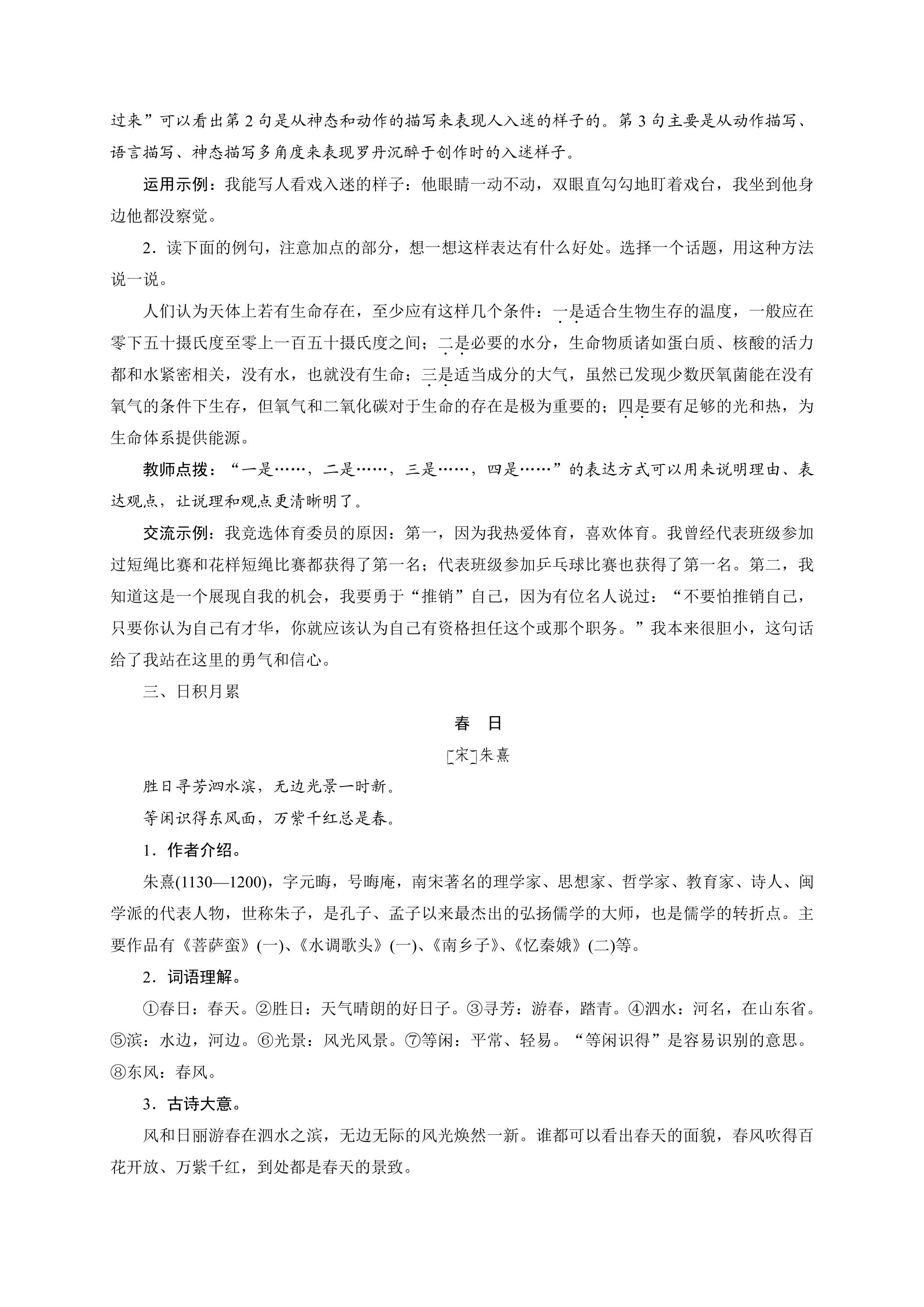 过来”可以看出第2句是从神态和动作的描写来表现人入迷的样子的。第3句主要是从动作描写、语言描写、神态描写多角度来表现罗丹沉醉于创作时的入迷样子。

运用示例：我能写人看戏入迷的样子：他眼睛一动不动，双眼直勾勾地盯着戏台，我坐到他身边他都没察觉。

2．读下面的例句，注意加点的部分，想一想这样表达有什么好处。选择一个话题，用这种方法说一说。

人们认为天体上若有生命存在，至少应有这样几个条件：一是适合生物生存的温度，一般应在零下五十摄氏度至零上一百五十摄氏度之间；二是必要的水分，生命物质诸如蛋白质、核酸的活力都和水紧密相关，没有水，也就没有生命；三是适当成分的大气，虽然已发现少数厌氧菌能在没有氧气的条件下生存，但氧气和二氧化碳对于生命的存在是极为重要的；四是要有足够的光和热，为生命体系提供能源。

教师点拨：“一是……，二是……，三是……，四是……”的表达方式可以用来说明理由、表达观点，让说理和观点更清晰明了。

交流示例：我竞选体育委员的原因：第一，因为我热爱体育，喜欢体育。我曾经代表班级参加过短绳比赛和花样短绳比赛都获得了第一名；代表班级参加乒乓球比赛也获得了第一名。第二，我知道这是一个展现自我的机会，我要勇于“推销”自己，因为有位名人说过：“不要怕推销自己，只要你认为自己有才华，你就应该认为自己有资格担任这个或那个职务。”我本来很胆小，这句话给了我站在这里的勇气和信心。

三、日积月累

春 日

[宋]朱熹

胜日寻芳泗水滨，无边光景一时新。

等闲识得东风面，万紫千红总是春。

1．作者介绍。

朱熹(1130—1200)，字元晦，号晦庵，南宋著名的理学家、思想家、哲学家、教育家、诗人、闽学派的代表人物，世称朱子，是孔子、孟子以来最杰出的弘扬儒学的大师，也是儒学的转折点。主要作品有《菩萨蛮》(一)、《水调歌头》(一)、《南乡子》、《忆秦娥》(二)等。

2．词语理解。

①春日：春天。②胜日：天气晴朗的好日子。③寻芳：游春，踏青。④泗水：河名，在山东省。⑤滨：水边，河边。⑥光景：风光风景。⑦等闲：平常、轻易。“等闲识得”是容易识别的意思。⑧东风：春风。

3．古诗大意。

风和日丽游春在泗水之滨，无边无际的风光焕然一新。谁都可以看出春天的面貌，春风吹得百花开放、万紫千红，到处都是春天的景致。